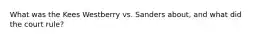 What was the Kees Westberry vs. Sanders about, and what did the court rule?